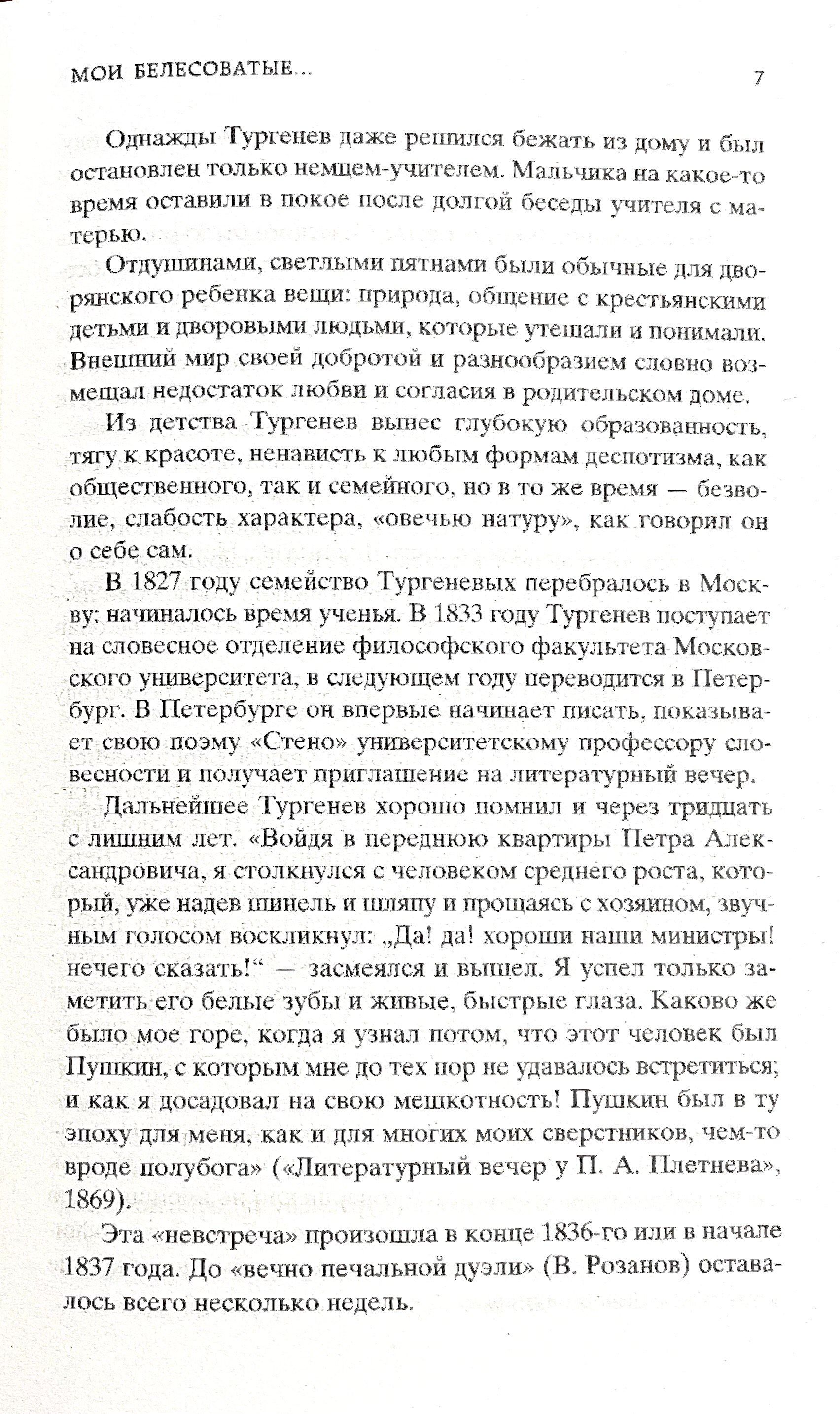 МОИ БЕЛЕСОВАТЫЕ... 7

Однажды Тургенев даже решился бежать из дому и был остановлен только немцем-учителем. Мальчика на какое-то время оставили в покое после долгой беседы учителя с матерью.

Отдушинами, светлыми пятнами были обычные для дворянского ребенка вещи: природа, общение с крестьянскими детьми и дворовыми людьми, которые утешали и понимали. Внешний мир своей добротой и разнообразием словно возмещал недостаток любви и согласия в родительском доме.

Из детства Тургенев вынес глубокую образованность, тягу к красоте, ненависть к любым формам деспотизма, как общественного, так и семейного, но в то же время — безволие, слабость характера, «овечью натуру», как говорил он о себе сам.

В 1827 году семейство Тургеневых перебралось в Москву: начиналось время ученья. В 1833 году Тургенев поступает на словесное отделение философского факультета Московского университета, в следующем году переводится в Петербург. В Петербурге он впервые начинает писать, показывает свою поэму «Стено» университетскому профессору словесности и получает приглашение на литературный вечер.

Дальнейшее Тургенев хорошо помнил и через тридцать с лишним лет. «Войдя в переднюю квартиры Петра Александровича, я столкнулся с человеком среднего роста, который, уже надев шинель и шляпу и прощаясь с хозяином, звучным голосом воскликнул: „Да! да! хороши наши министры! нечего сказать!“ — засмеялся и вышел. Я успел только заметить его белые зубы и живые, быстрые глаза. Каково же было мое горе, когда я узнал потом, что этот человек был Пушкин, с которым мне до тех пор не удавалось встретиться; и как я досадовал на свою мешкотность! Пушкин был в ту эпоху для меня, как и для многих моих сверстников, чем-то вроде полубога» («Литературный вечер у П. А. Плетнева», 1869).

Эта «невстреча» произошла в конце 1836-го или в начале 1837 года. До «вечно печальной дуэли» (В. Розанов) оставалось всего несколько недель.